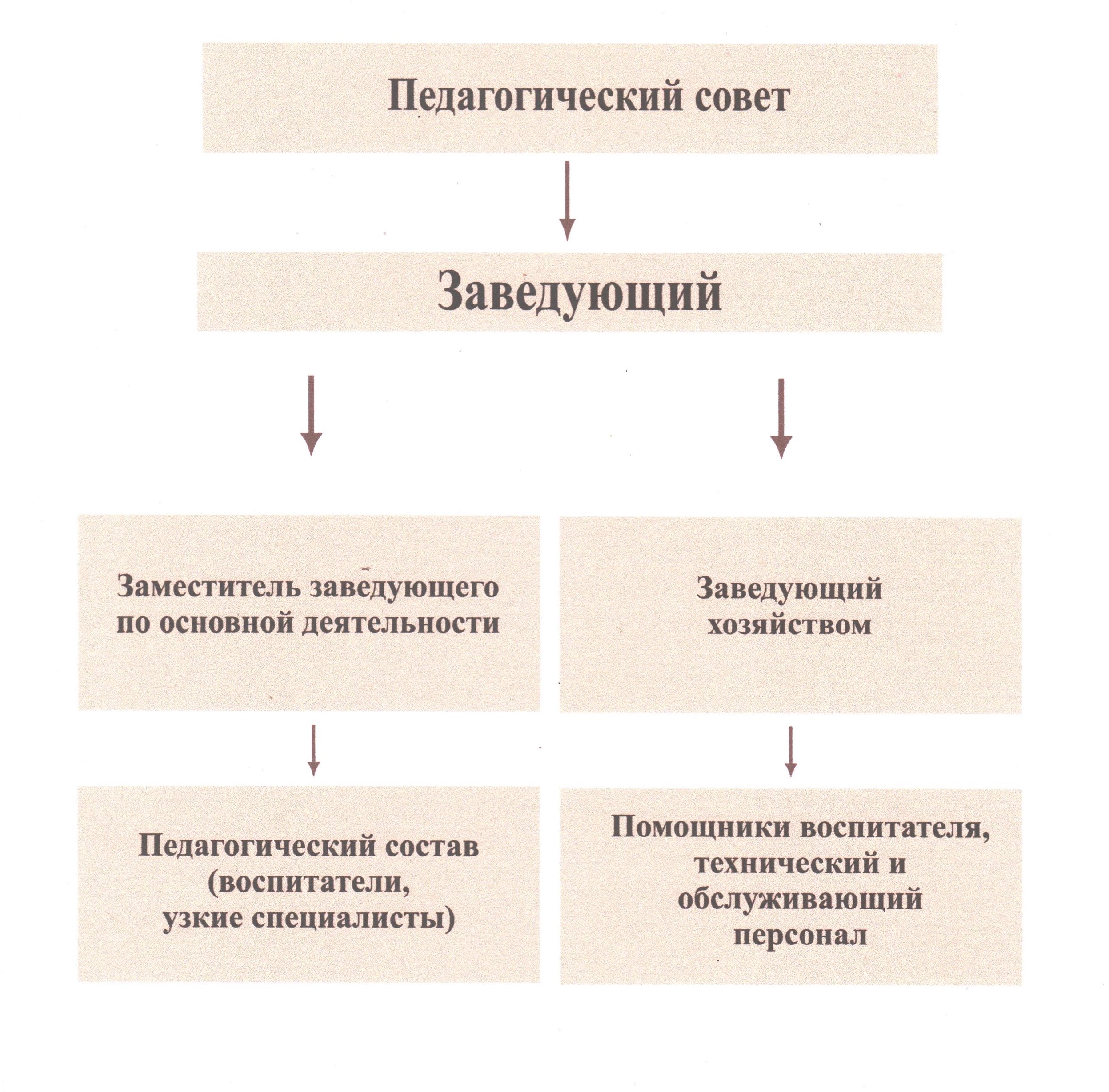 Педагогический совет

Заведующий

Заместитель заведующего по основной деятельности

Заведующий хозяйством

Педагогический состав (воспитатели, узкие специалисты)

Помощники воспитателя, технический и обслуживающий персонал